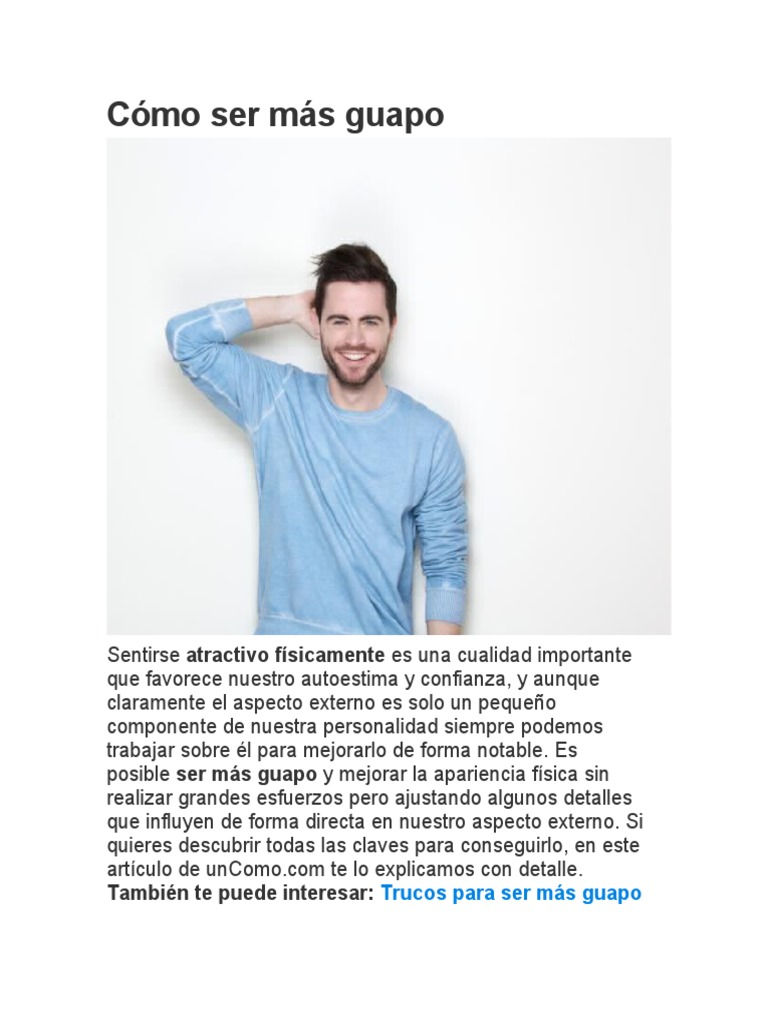 Cómo ser más guapo

Sentirse atractivo físicamente es una cualidad importante que favorece nuestro autoestima y confianza, y aunque claramente el aspecto externo es solo un pequeño componente de nuestra personalidad siempre podemos trabajar sobre él para mejorarlo de forma notable. Es posible ser más guapo y mejorar la apariencia física sin realizar grandes esfuerzos pero ajustando algunos detalles que influyen de forma directa en nuestro aspecto externo. Si quieres descubrir todas las claves para conseguirlo, en este artículo de unComo.com te lo explicamos con detalle.
También te puede interesar: Trucos para ser más guapo